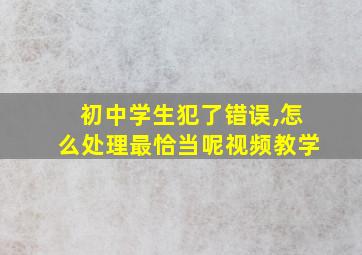 初中学生犯了错误,怎么处理最恰当呢视频教学